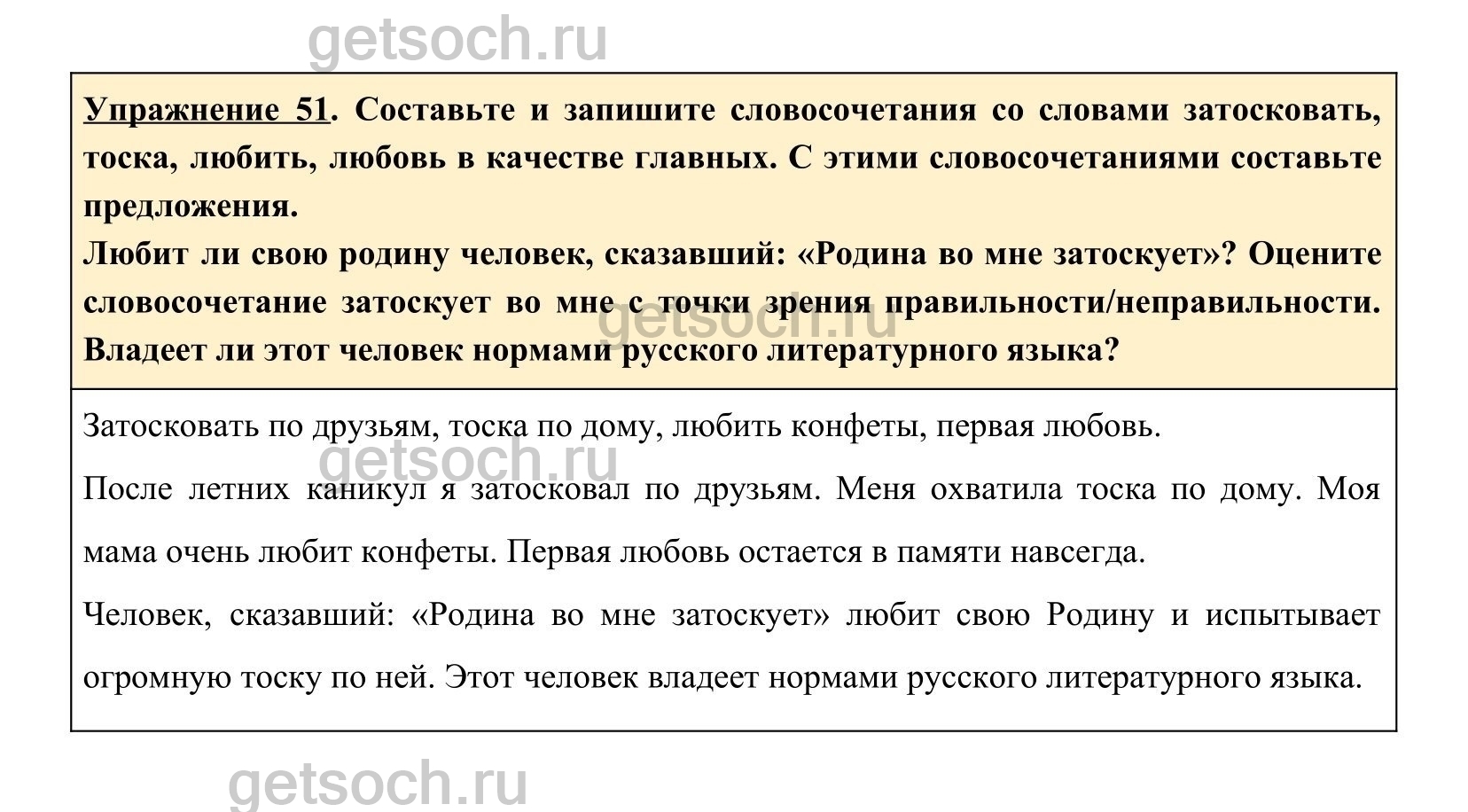 getsoch.ru

Упражнение 51. Составьте и запишите словосочетания со словами затосковать, тоска, любить, любовь в качестве главных. С этими словосочетаниями составьте предложения.
Любит ли свою родину человек, сказавший: «Родина во мне затоскует»? Оцените словосочетание затоскует во мне с точки зрения правильности/неправильности. Владеет ли этот человек нормами русского литературного языка?

getsoch.ru

Затосковать по друзьям, тоска по дому, любить конфеты, первая любовь.

getsoch.ru

После летних каникул я затосковал по друзьям. Меня охватила тоска по дому. Моя мама очень любит конфеты. Первая любовь остается в памяти навсегда.

Человек, сказавший: «Родина во мне затоскует» любит свою Родину и испытывает огромную тоску по ней. Этот человек владеет нормами русского литературного языка.

getsoch.ru